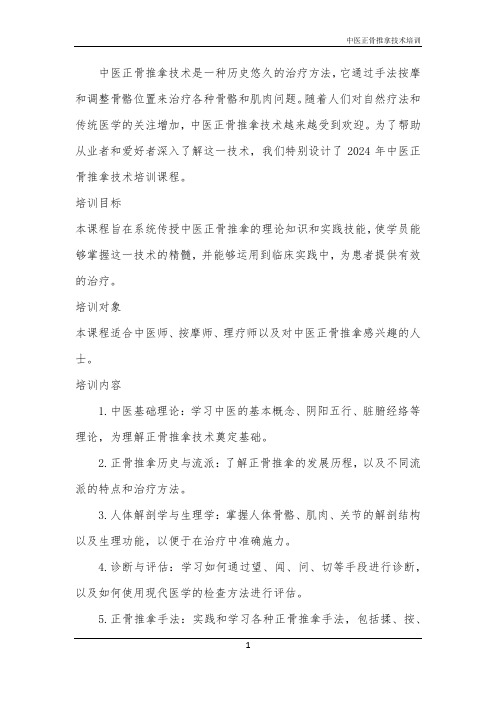 中医正骨推拿技术培训

中医正骨推拿技术是一种历史悠久的治疗方法，它通过手法按摩和调整骨骼位置来治疗各种骨骼和肌肉问题。随着人们对自然疗法和传统医学的关注增加，中医正骨推拿技术越来越受到欢迎。为了帮助从业者和爱好者深入了解这一技术，我们特别设计了 2024 年中医正骨推拿技术培训课程。

培训目标

本课程旨在系统传授中医正骨推拿的理论知识和实践技能，使学员能够掌握这一技术的精髓，并能够运用到临床实践中，为患者提供有效的治疗。

培训对象

本课程适合中医师、按摩师、理疗师以及对中医正骨推拿感兴趣的人士。

培训内容

1. 中医基础理论：学习中医的基本概念、阴阳五行、脏腑经络等理论，为理解正骨推拿技术奠定基础。

2. 正骨推拿历史与流派：了解正骨推拿的发展历程，以及不同流派的特点和治疗方法。

3. 人体解剖学与生理学：掌握人体骨骼、肌肉、关节的解剖结构以及生理功能，以便于在治疗中准确施力。

4. 诊断与评估：学习如何通过望、闻、问、切等手段进行诊断，以及如何使用现代医学的检查方法进行评估。

5. 正骨推拿手法：实践和学习各种正骨推拿手法，包括揉、按、

1